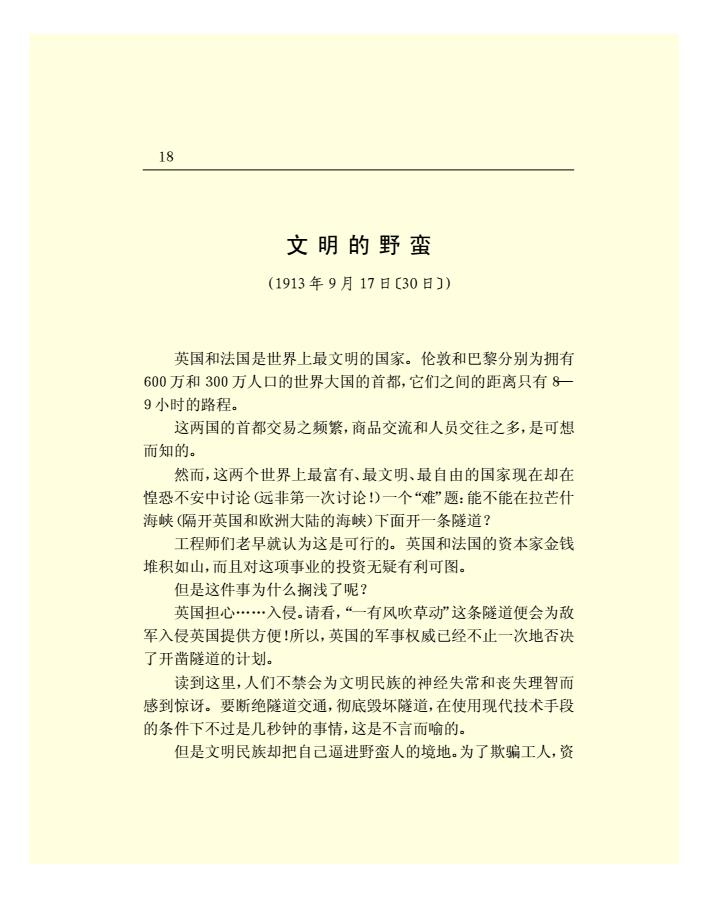 18

文明的野蛮

（1913年9月17日〔30日〕）

英国和法国是世界上最文明的国家。伦敦和巴黎分别为拥有600万和300万人口的世界大国的首都，它们之间的距离只有8—9小时的路程。

这两国的首都交易之频繁，商品交流和人员交往之多，是可想而知的。

然而，这两个世界上最富有、最文明、最自由的国家现在却在惶恐不安中讨论（远非第一次讨论！）一个“难”题：能不能在拉芒什海峡（隔开英国和欧洲大陆的海峡）下面开一条隧道？

工程师们老早就认为这是可行的。英国和法国的资本家金钱堆积如山，而且对这项事业的投资无疑有利可图。

但是这件事为什么搁浅了呢？

英国担心……入侵。请看，“一有风吹草动”这条隧道便会为敌军入侵英国提供方便！所以，英国的军事权威已经不止一次地否决了开凿隧道的计划。

读到这里，人们不禁会为文明民族的神经失常和丧失理智而感到惊讶。要断绝隧道交通，彻底毁坏隧道，在使用现代技术手段的条件下不过是几秒钟的事情，这是不言而喻的。

但是文明民族却把自己逼进野蛮人的境地。为了欺骗工人，资